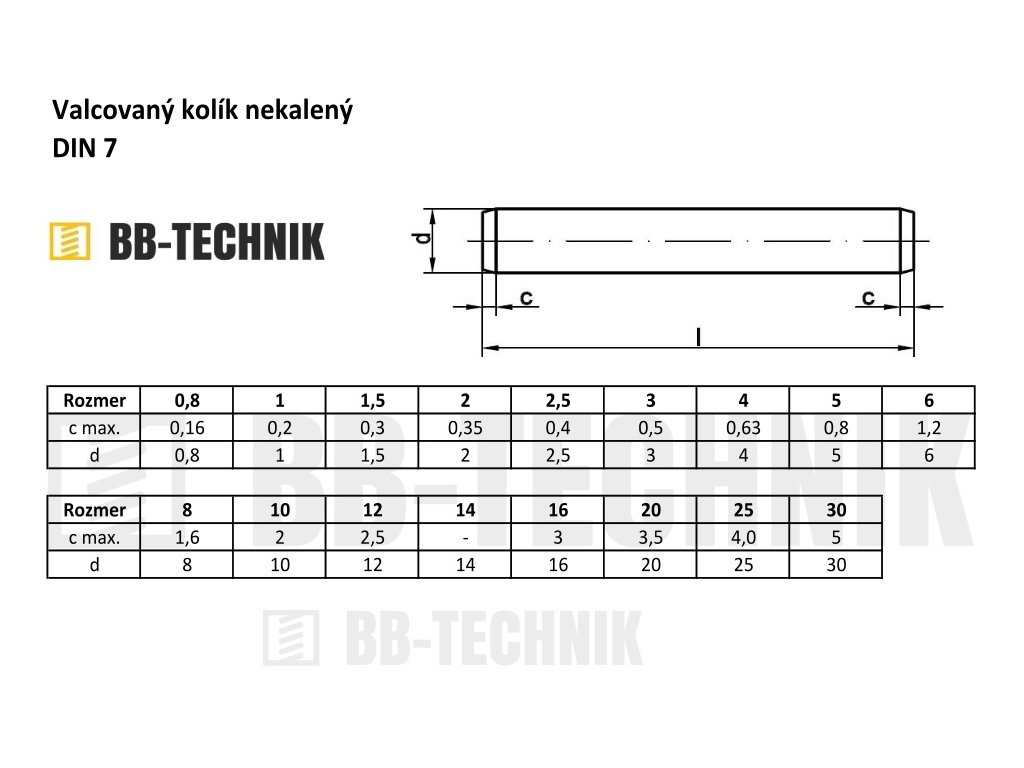 Valcovaný kolík nekalený
DIN 7

BB-TECHNIK

d
c
c
l

| Rozmer | 0,8 | 1 | 1,5 | 2 | 2,5 | 3 | 4 | 5 | 6 |
|---|---|---|---|---|---|---|---|---|---|
| c max. | 0,16 | 0,2 | 0,3 | 0,35 | 0,4 | 0,5 | 0,63 | 0,8 | 1,2 |
| d | 0,8 | 1 | 1,5 | 2 | 2,5 | 3 | 4 | 5 | 6 |

| Rozmer | 8 | 10 | 12 | 14 | 16 | 20 | 25 | 30 |
|---|---|---|---|---|---|---|---|---|
| c max. | 1,6 | 2 | 2,5 | - | 3 | 3,5 | 4,0 | 5 |
| d | 8 | 10 | 12 | 14 | 16 | 20 | 25 | 30 |

BB-TECHNIK

BB-TECHNIK